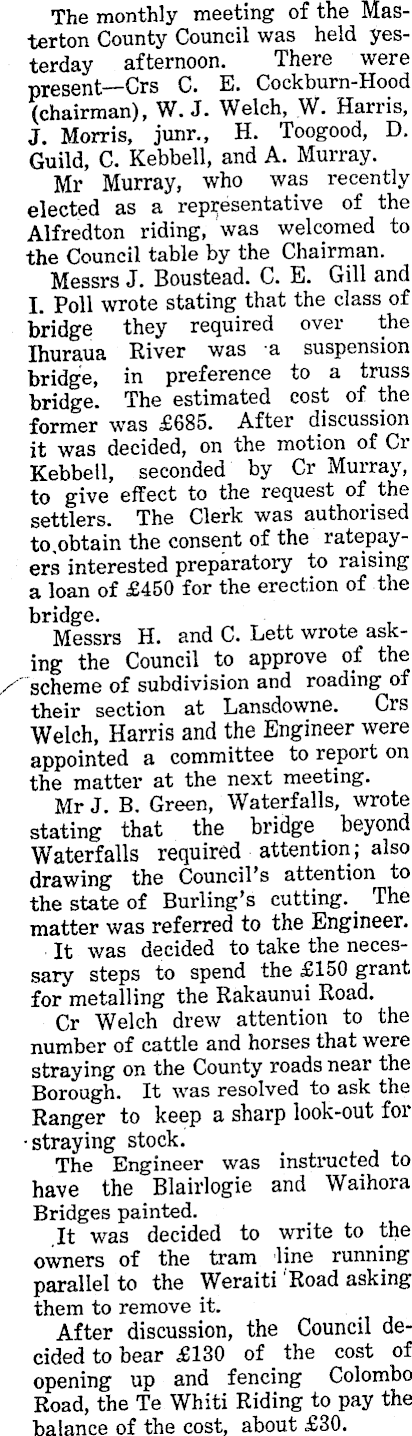 The monthly meeting of the Masterton County Council was held yesterday afternoon. There were present—Crs C. E. Cockburn-Hood (chairman), W. J. Welch, W. Harris, J. Morris, junr., H. Toogood, D. Guild, C. Kebbell, and A. Murray.

Mr Murray, who was recently elected as a representative of the Alfredton riding, was welcomed to the Council table by the Chairman.

Messrs J. Boustead. C. E. Gill and I. Poll wrote stating that the class of bridge they required over the Ihuraua River was a suspension bridge, in preference to a truss bridge. The estimated cost of the former was £685. After discussion it was decided, on the motion of Cr Kebbell, seconded by Cr Murray, to give effect to the request of the settlers. The Clerk was authorised to obtain the consent of the ratepayers interested preparatory to raising a loan of £450 for the erection of the bridge.

Messrs H. and C. Lett wrote asking the Council to approve of the scheme of subdivision and roading of their section at Lansdowne. Crs Welch, Harris and the Engineer were appointed a committee to report on the matter at the next meeting.

Mr J. B. Green, Waterfalls, wrote stating that the bridge beyond Waterfalls required attention; also drawing the Council's attention to the state of Burling's cutting. The matter was referred to the Engineer.

It was decided to take the necessary steps to spend the £150 grant for metalling the Rakaunui Road.

Cr Welch drew attention to the number of cattle and horses that were straying on the County roads near the Borough. It was resolved to ask the Ranger to keep a sharp look-out for straying stock.

The Engineer was instructed to have the Blairlogie and Waihora Bridges painted.

It was decided to write to the owners of the tram line running parallel to the Weraiti Road asking them to remove it.

After discussion, the Council decided to bear £130 of the cost of opening up and fencing Colombo Road, the Te Whiti Riding to pay the balance of the cost, about £30.